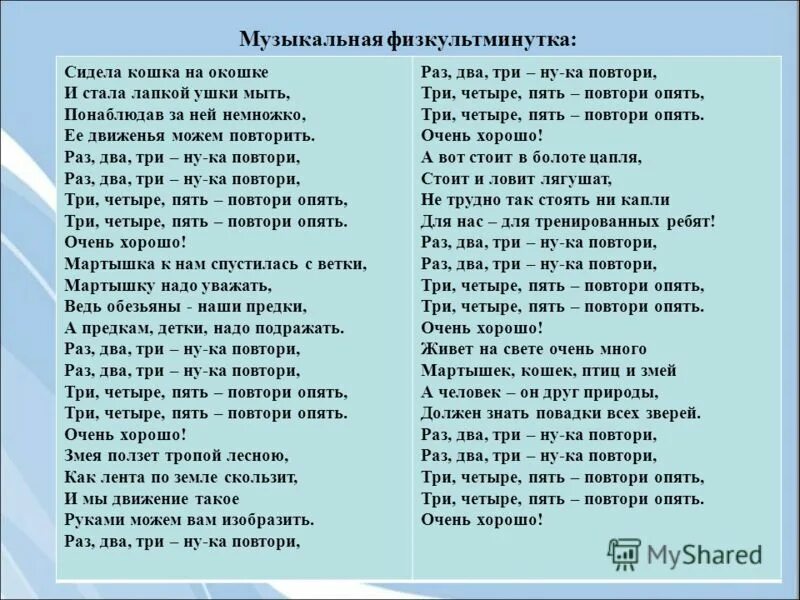 Музыкальная физкультминутка:

Сидела кошка на окошке
И стала лапкой ушки мыть,
Понаблюдав за ней немножко,
Ее движенья можем повторить.
Раз, два, три – ну-ка повтори,
Раз, два, три – ну-ка повтори,
Три, четыре, пять – повтори опять,
Три, четыре, пять – повтори опять.
Очень хорошо!
Мартышка к нам спустилась с ветки,
Мартышку надо уважать,
Ведь обезьяны - наши предки,
А предкам, детки, надо подражать.
Раз, два, три – ну-ка повтори,
Раз, два, три – ну-ка повтори,
Три, четыре, пять – повтори опять,
Три, четыре, пять – повтори опять.
Очень хорошо!
Змея ползет тропой лесною,
Как лента по земле скользит,
И мы движение такое
Руками можем вам изобразить.
Раз, два, три – ну-ка повтори,

Раз, два, три – ну-ка повтори,
Три, четыре, пять – повтори опять,
Три, четыре, пять – повтори опять.
Очень хорошо!
А вот стоит в болоте цапля,
Стоит и ловит лягушат,
Не трудно так стоять ни капли
Для нас – для тренированных ребят!
Раз, два, три – ну-ка повтори,
Раз, два, три – ну-ка повтори,
Три, четыре, пять – повтори опять,
Три, четыре, пять – повтори опять.
Очень хорошо!
Живет на свете очень много
Мартышек, кошек, птиц и змей
А человек – он друг природы,
Должен знать повадки всех зверей.
Раз, два, три – ну-ка повтори,
Раз, два, три – ну-ка повтори,
Три, четыре, пять – повтори опять,
Три, четыре, пять – повтори опять.
Очень хорошо!

MyShared